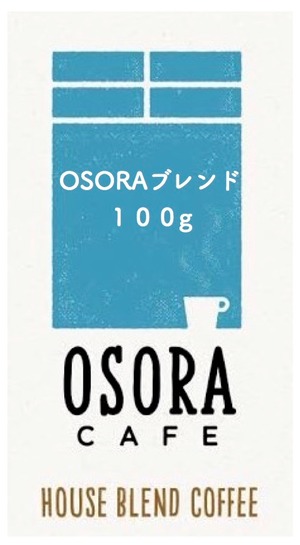 OSORAブレンド
１００g

OSORA
CAFE

HOUSE BLEND COFFEE